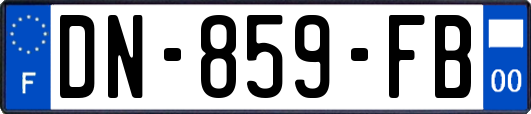 F
DN-859-FB
00